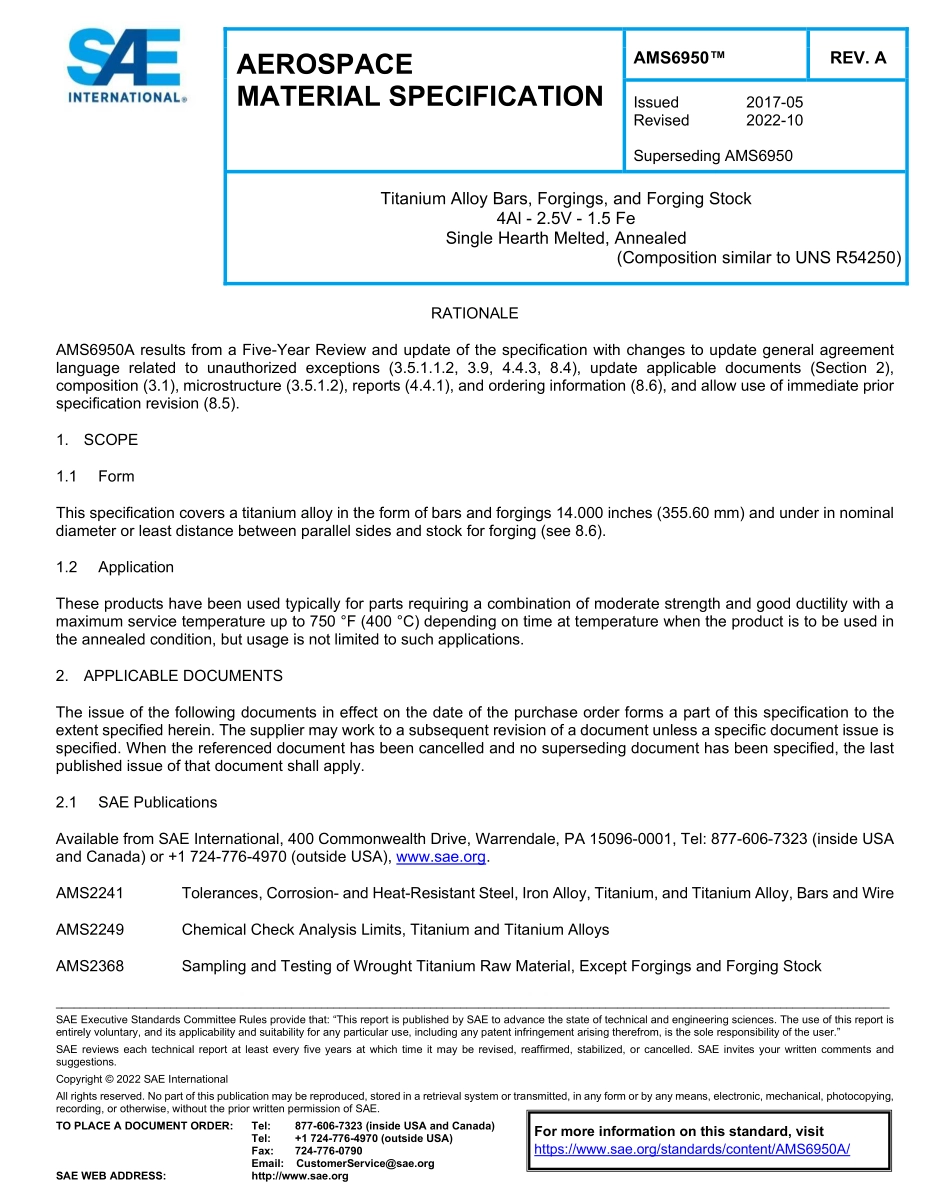 SAE INTERNATIONAL®

AEROSPACE MATERIAL SPECIFICATION

AMS6950™

REV. A

Issued 2017-05
Revised 2022-10

Superseding AMS6950

Titanium Alloy Bars, Forgings, and Forging Stock
4Al - 2.5V - 1.5 Fe
Single Hearth Melted, Annealed
(Composition similar to UNS R54250)

RATIONALE

AMS6950A results from a Five-Year Review and update of the specification with changes to update general agreement language related to unauthorized exceptions (3.5.1.1.2, 3.9, 4.4.3, 8.4), update applicable documents (Section 2), composition (3.1), microstructure (3.5.1.2), reports (4.4.1), and ordering information (8.6), and allow use of immediate prior specification revision (8.5).

1. SCOPE

1.1 Form

This specification covers a titanium alloy in the form of bars and forgings 14.000 inches (355.60 mm) and under in nominal diameter or least distance between parallel sides and stock for forging (see 8.6).

1.2 Application

These products have been used typically for parts requiring a combination of moderate strength and good ductility with a maximum service temperature up to 750 °F (400 °C) depending on time at temperature when the product is to be used in the annealed condition, but usage is not limited to such applications.

2. APPLICABLE DOCUMENTS

The issue of the following documents in effect on the date of the purchase order forms a part of this specification to the extent specified herein. The supplier may work to a subsequent revision of a document unless a specific document issue is specified. When the referenced document has been cancelled and no superseding document has been specified, the last published issue of that document shall apply.

2.1 SAE Publications

Available from SAE International, 400 Commonwealth Drive, Warrendale, PA 15096-0001, Tel: 877-606-7323 (inside USA and Canada) or +1 724-776-4970 (outside USA), www.sae.org.

AMS2241 Tolerances, Corrosion- and Heat-Resistant Steel, Iron Alloy, Titanium, and Titanium Alloy, Bars and Wire

AMS2249 Chemical Check Analysis Limits, Titanium and Titanium Alloys

AMS2368 Sampling and Testing of Wrought Titanium Raw Material, Except Forgings and Forging Stock

SAE Executive Standards Committee Rules provide that: "This report is published by SAE to advance the state of technical and engineering sciences. The use of this report is entirely voluntary, and its applicability and suitability for any particular use, including any patent infringement arising therefrom, is the sole responsibility of the user."

SAE reviews each technical report at least every five years at which time it may be revised, reaffirmed, stabilized, or cancelled. SAE invites your written comments and suggestions.

Copyright © 2022 SAE International

All rights reserved. No part of this publication may be reproduced, stored in a retrieval system or transmitted, in any form or by any means, electronic, mechanical, photocopying, recording, or otherwise, without the prior written permission of SAE.

TO PLACE A DOCUMENT ORDER: Tel: 877-606-7323 (inside USA and Canada)
Tel: +1 724-776-4970 (outside USA)
Fax: 724-776-0790
Email: CustomerService@sae.org
SAE WEB ADDRESS: http://www.sae.org

For more information on this standard, visit
https://www.sae.org/standards/content/AMS6950A/